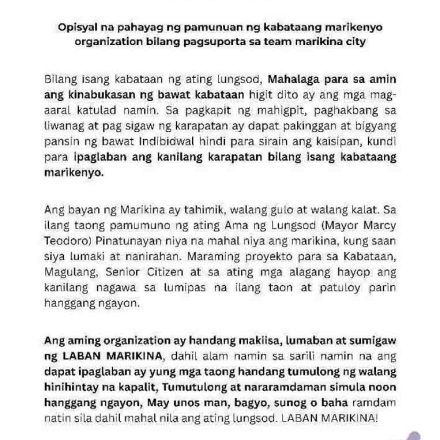 Opisyal na pahayag ng pamunuan ng kabataang marikenyo organization bilang pagsuporta sa team marikina city

Bilang isang kabataan ng ating lungsod, Mahalaga para sa amin ang kinabukasan ng bawat kabataan higit dito ay ang mga mag-aaral katulad namin. Sa pagkapit ng mahigpit, paghakbang sa liwanag at pag sigaw ng karapatan ay dapat pakinggan at bigyang pansin ng bawat Indibidwal hindi para sirain ang kaisipan, kundi para ipaglaban ang kanilang karapatan bilang isang kabataang marikenyo.

Ang bayan ng Marikina ay tahimik, walang gulo at walang kalat. Sa ilang taong pamumuno ng ating Ama ng Lungsod (Mayor Marcy Teodoro) Pinatunayan niya na mahal niya ang marikina, kung saan siya lumaki at nanirahan. Maraming proyekto para sa Kabataan, Magulang, Senior Citizen at sa ating mga alagang hayop ang kanilang nagawa sa lumipas na ilang taon at patuloy parin hanggang ngayon.

Ang aming organization ay handang makiisa, lumaban at sumigaw ng LABAN MARIKINA, dahil alam namin sa sarili namin na ang dapat ipaglaban ay yung mga taong handang tumulong ng walang hinihintay na kapalit, Tumutulong at nararamdaman simula noon hanggang ngayon, May unos man, bagyo, sunog o baha ramdam natin sila dahil mahal nila ang ating lungsod. LABAN MARIKINA!